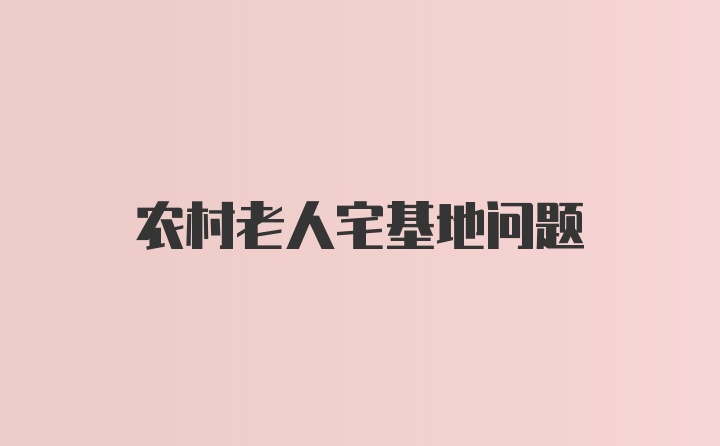 农村老人宅基地问题